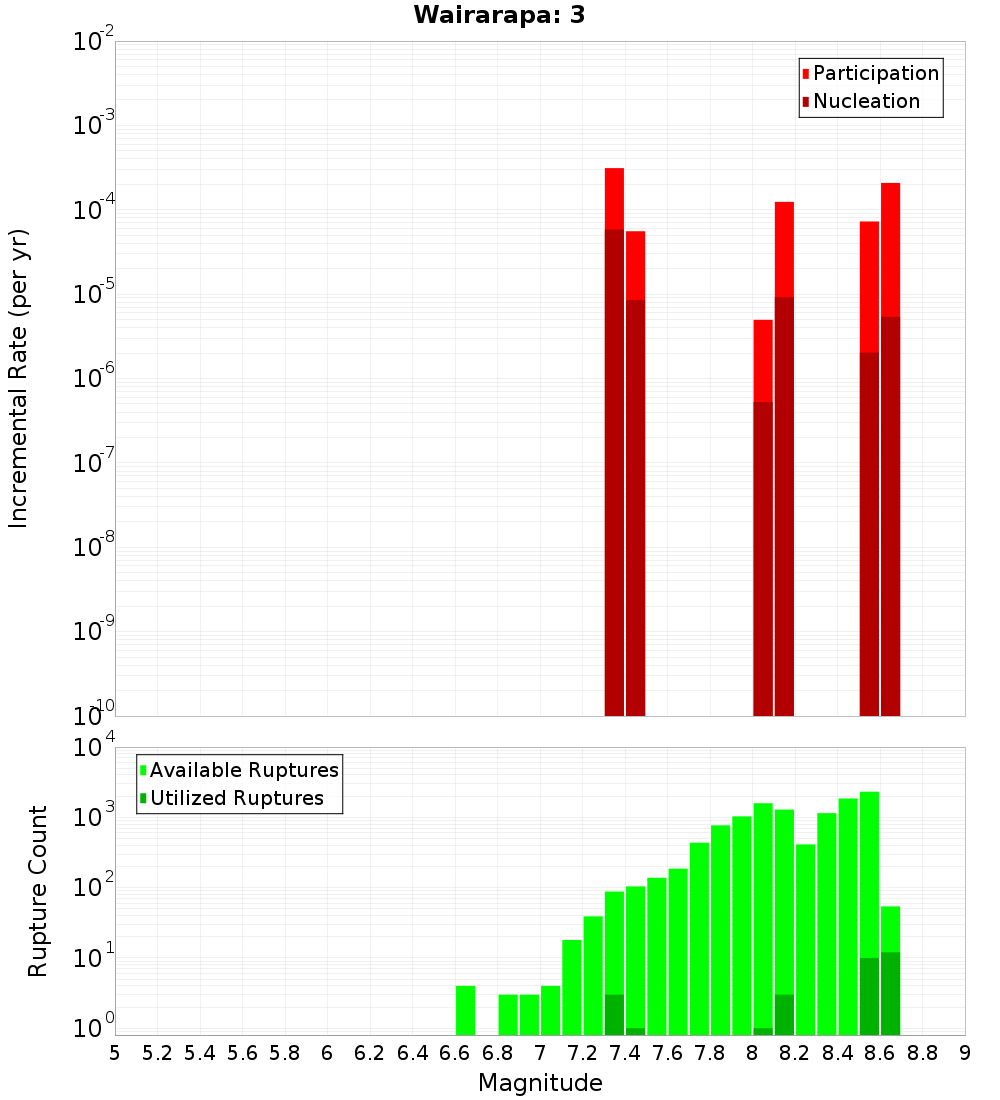 Wairarapa: 3

Participation
Nucleation

Incremental Rate (per yr)

$10^{-2}$
$10^{-3}$
$10^{-4}$
$10^{-5}$
$10^{-6}$
$10^{-7}$
$10^{-8}$
$10^{-9}$
$10^{-10}$

Available Ruptures
Utilized Ruptures

Rupture Count

$10^{4}$
$10^{3}$
$10^{2}$
$10^{1}$
$10^{0}$

5 5.2 5.4 5.6 5.8 6 6.2 6.4 6.6 6.8 7 7.2 7.4 7.6 7.8 8 8.2 8.4 8.6 8.8 9

Magnitude